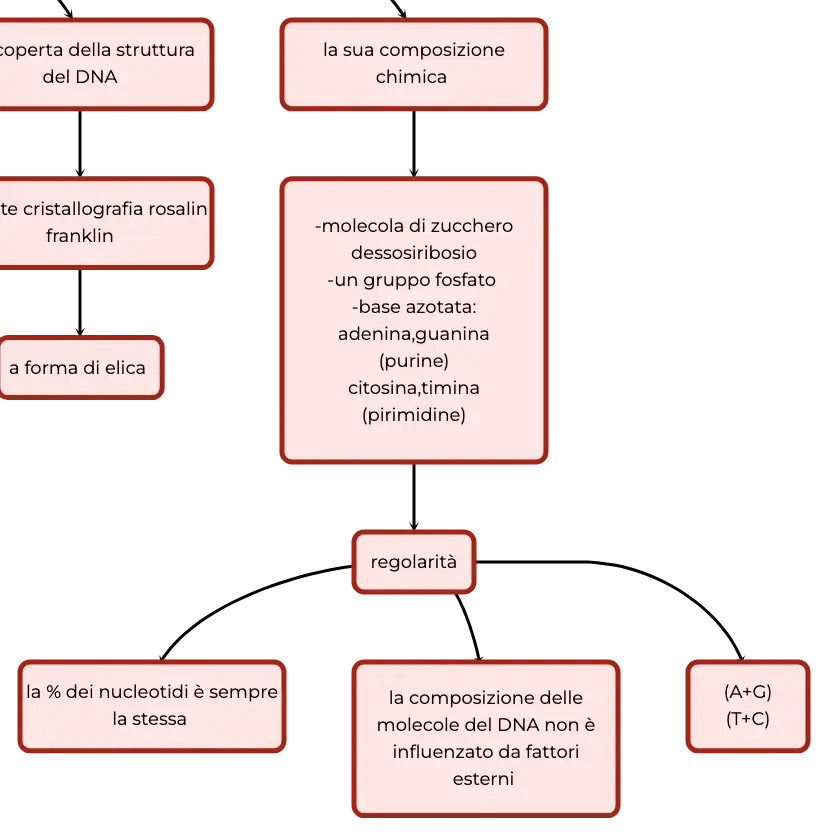 coperta della struttura del DNA

te cristallografia rosalin franklin

a forma di elica

la sua composizione chimica

-molecola di zucchero dessosiribosio
-un gruppo fosfato
-base azotata:
adenina,guanina (purine)
citosina,timina (pirimidine)

regolarità

la % dei nucleotidi è sempre la stessa

la composizione delle molecole del DNA non è influenzato da fattori esterni

(A+G)
(T+C)